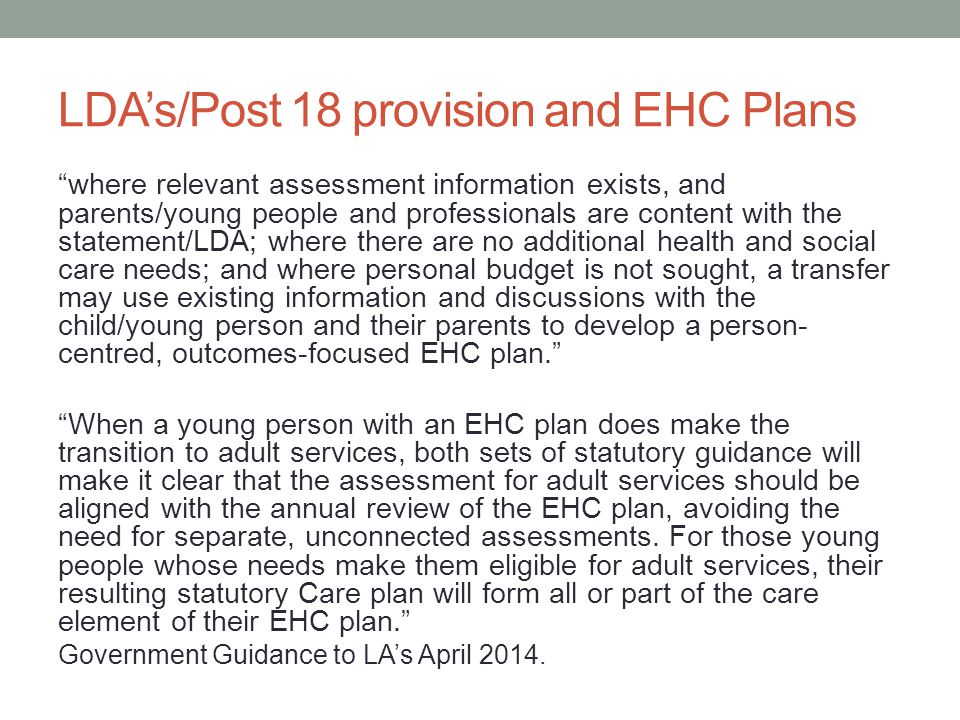 LDA’s/Post 18 provision and EHC Plans

“where relevant assessment information exists, and parents/young people and professionals are content with the statement/LDA; where there are no additional health and social care needs; and where personal budget is not sought, a transfer may use existing information and discussions with the child/young person and their parents to develop a person-centred, outcomes-focused EHC plan.”

“When a young person with an EHC plan does make the transition to adult services, both sets of statutory guidance will make it clear that the assessment for adult services should be aligned with the annual review of the EHC plan, avoiding the need for separate, unconnected assessments. For those young people whose needs make them eligible for adult services, their resulting statutory Care plan will form all or part of the care element of their EHC plan.”

Government Guidance to LA’s April 2014.